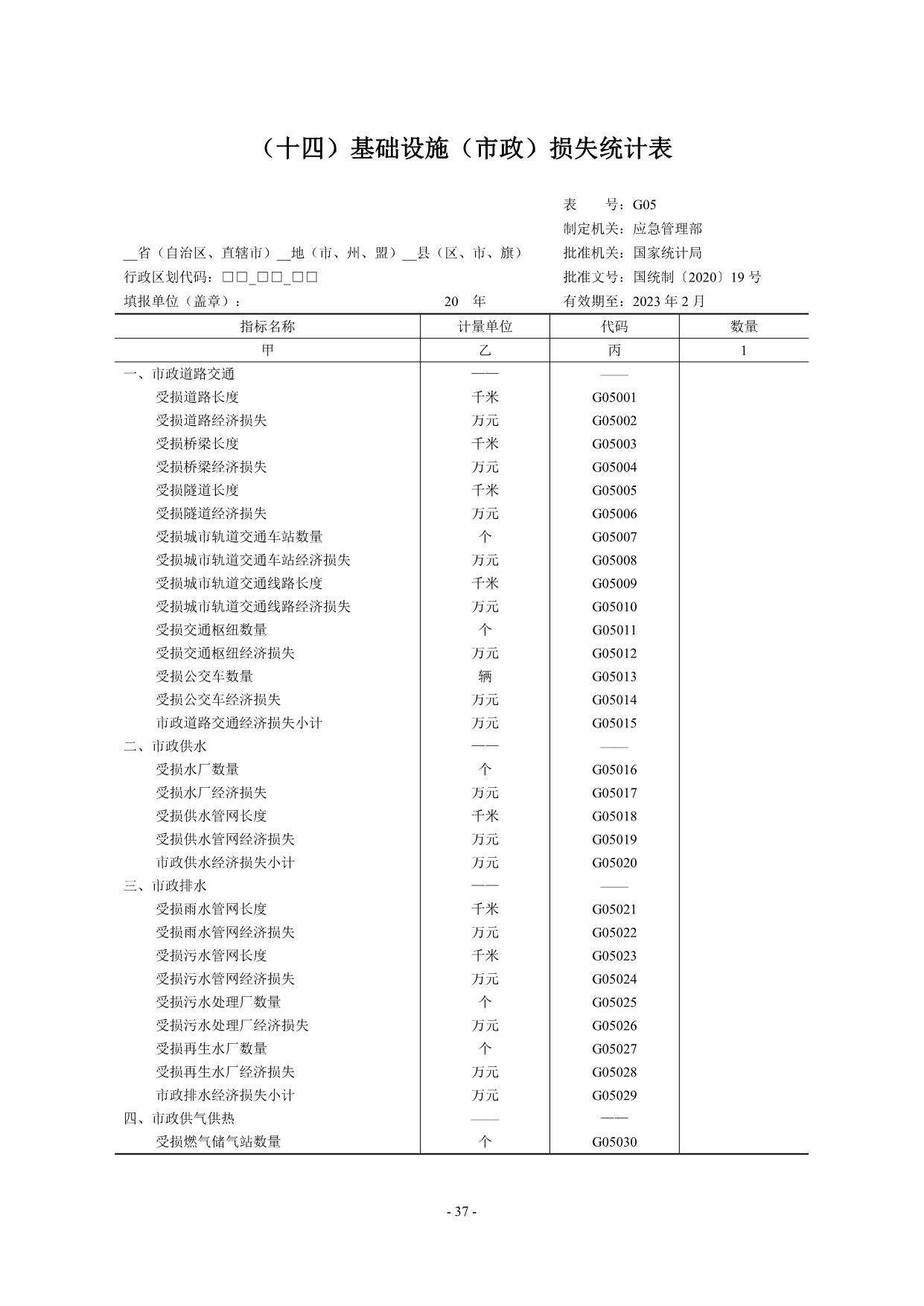 （十四）基础设施（市政）损失统计表

表　　号：G05
制定机关：应急管理部
__省（自治区、直辖市）__地（市、州、盟）__县（区、市、旗）　批准机关：国家统计局
行政区划代码：□□_□□_□□　批准文号：国统制〔2020〕19 号
填报单位（盖章）：　20　年　有效期至：2023 年 2 月

| 指标名称 | 计量单位 | 代码 | 数量 |
|---|---|---|---|
| 甲 | 乙 | 丙 | 1 |
| 一、市政道路交通 | —— | —— | |
| 受损道路长度 | 千米 | G05001 | |
| 受损道路经济损失 | 万元 | G05002 | |
| 受损桥梁长度 | 千米 | G05003 | |
| 受损桥梁经济损失 | 万元 | G05004 | |
| 受损隧道长度 | 千米 | G05005 | |
| 受损隧道经济损失 | 万元 | G05006 | |
| 受损城市轨道交通车站数量 | 个 | G05007 | |
| 受损城市轨道交通车站经济损失 | 万元 | G05008 | |
| 受损城市轨道交通线路长度 | 千米 | G05009 | |
| 受损城市轨道交通线路经济损失 | 万元 | G05010 | |
| 受损交通枢纽数量 | 个 | G05011 | |
| 受损交通枢纽经济损失 | 万元 | G05012 | |
| 受损公交车数量 | 辆 | G05013 | |
| 受损公交车经济损失 | 万元 | G05014 | |
| 市政道路交通经济损失小计 | 万元 | G05015 | |
| 二、市政供水 | —— | —— | |
| 受损水厂数量 | 个 | G05016 | |
| 受损水厂经济损失 | 万元 | G05017 | |
| 受损供水管网长度 | 千米 | G05018 | |
| 受损供水管网经济损失 | 万元 | G05019 | |
| 市政供水经济损失小计 | 万元 | G05020 | |
| 三、市政排水 | —— | —— | |
| 受损雨水管网长度 | 千米 | G05021 | |
| 受损雨水管网经济损失 | 万元 | G05022 | |
| 受损污水管网长度 | 千米 | G05023 | |
| 受损污水管网经济损失 | 万元 | G05024 | |
| 受损污水处理厂数量 | 个 | G05025 | |
| 受损污水处理厂经济损失 | 万元 | G05026 | |
| 受损再生水厂数量 | 个 | G05027 | |
| 受损再生水厂经济损失 | 万元 | G05028 | |
| 市政排水经济损失小计 | 万元 | G05029 | |
| 四、市政供气供热 | —— | —— | |
| 受损燃气储气站数量 | 个 | G05030 | |

- 37 -